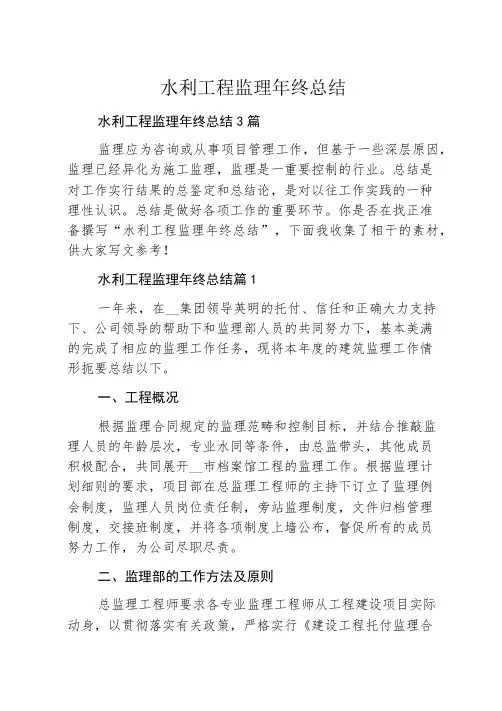 水利工程监理年终总结

水利工程监理年终总结3篇

监理应为咨询或从事项目管理工作，但基于一些深层原因，监理已经异化为施工监理，监理是一重要控制的行业。总结是对工作实行结果的总鉴定和总结论，是对以往工作实践的一种理性认识。总结是做好各项工作的重要环节。你是否在找正准备撰写“水利工程监理年终总结”，下面我收集了相干的素材，供大家写文参考！

水利工程监理年终总结篇1

一年来，在__集团领导英明的托付、信任和正确大力支持下、公司领导的帮助下和监理部人员的共同努力下，基本美满的完成了相应的监理工作任务，现将本年度的建筑监理工作情形扼要总结以下。

一、工程概况

根据监理合同规定的监理范畴和控制目标，并结合推敲监理人员的年龄层次，专业水同等条件，由总监带头，其他成员积极配合，共同展开__市档案馆工程的监理工作。根据监理计划细则的要求，项目部在总监理工程师的主持下订立了监理例会制度，监理人员岗位责任制，旁站监理制度，文件归档管理制度，交接班制度，并将各项制度上墙公布，督促所有的成员努力工作，为公司尽职尽责。

二、监理部的工作方法及原则

总监理工程师要求各专业监理工程师从工程建设项目实际动身，以贯彻落实有关政策，严格实行《建设工程托付监理合